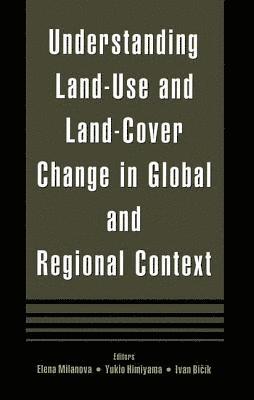 Understanding Land-Use and Land-Cover Change in Global and Regional Context

Editors
Elena Milanova • Yukio Himiyama • Ivan Bičík